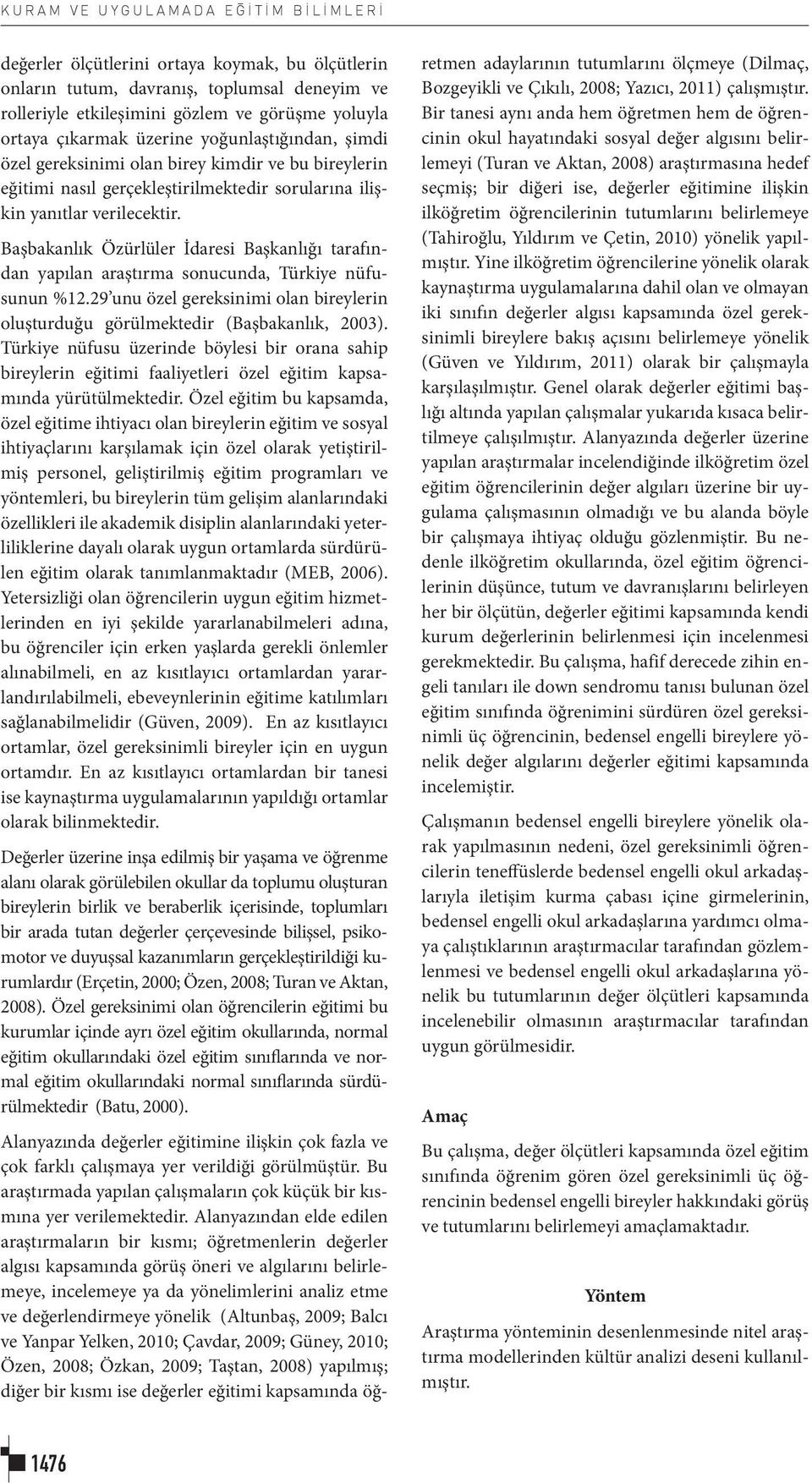 KURAM VE UYGULAMADA EĞİTİM BİLİMLERİ

değerler ölçütlerini ortaya koymak, bu ölçütlerin onların tutum, davranış, toplumsal deneyim ve rolleriyle etkileşimini gözlem ve görüşme yoluyla ortaya çıkarmak üzerine yoğunlaştığından, şimdi özel gereksinimi olan birey kimdir ve bu bireylerin eğitimi nasıl gerçekleştirilmektedir sorularına ilişkin yanıtlar verilecektir.

Başbakanlık Özürlüler İdaresi Başkanlığı tarafından yapılan araştırma sonucunda, Türkiye nüfusunun %12.29'unu özel gereksinimi olan bireylerin oluşturduğu görülmektedir (Başbakanlık, 2003). Türkiye nüfusu üzerinde böylesi bir orana sahip bireylerin eğitimi faaliyetleri özel eğitim kapsamında yürütülmektedir. Özel eğitim bu kapsamda, özel eğitime ihtiyacı olan bireylerin eğitim ve sosyal ihtiyaçlarını karşılamak için özel olarak yetiştirilmiş personel, geliştirilmiş eğitim programları ve yöntemleri, bu bireylerin tüm gelişim alanlarındaki özellikleri ile akademik disiplin alanlarındaki yeterliliklerine dayalı olarak uygun ortamlarda sürdürülen eğitim olarak tanımlanmaktadır (MEB, 2006). Yetersizliği olan öğrencilerin uygun eğitim hizmetlerinden en iyi şekilde yararlanabilmeleri adına, bu öğrenciler için erken yaşlarda gerekli önlemler alınabilmeli, en az kısıtlayıcı ortamlardan yararlandırılabilmeli, ebeveynlerinin eğitime katılımları sağlanabilmelidir (Güven, 2009). En az kısıtlayıcı ortamlar, özel gereksinimli bireyler için en uygun ortamdır. En az kısıtlayıcı ortamlardan bir tanesi ise kaynaştırma uygulamalarının yapıldığı ortamlar olarak bilinmektedir.

Değerler üzerine inşa edilmiş bir yaşama ve öğrenme alanı olarak görülebilen okullar da toplumu oluşturan bireylerin birlik ve beraberlik içerisinde, toplumları bir arada tutan değerler çerçevesinde bilişsel, psikomotor ve duyuşsal kazanımların gerçekleştirildiği kurumlardır (Erçetin, 2000; Özen, 2008; Turan ve Aktan, 2008). Özel gereksinimi olan öğrencilerin eğitimi bu kurumlar içinde ayrı özel eğitim okullarında, normal eğitim okullarındaki özel eğitim sınıflarında ve normal eğitim okullarındaki normal sınıflarında sürdürülmektedir (Batu, 2000).

Alanyazında değerler eğitimine ilişkin çok fazla ve çok farklı çalışmaya yer verildiği görülmüştür. Bu araştırmada yapılan çalışmaların çok küçük bir kısmına yer verilemektedir. Alanyazından elde edilen araştırmaların bir kısmı; öğretmenlerin değerler algısı kapsamında görüş öneri ve algılarını belirlemeye, incelemeye ya da yönelimlerini analiz etme ve değerlendirmeye yönelik (Altunbaş, 2009; Balcı ve Yanpar Yelken, 2010; Çavdar, 2009; Güney, 2010; Özen, 2008; Özkan, 2009; Taştan, 2008) yapılmış; diğer bir kısmı ise değerler eğitimi kapsamında öğretmen adaylarının tutumlarını ölçmeye (Dilmaç, Bozgeyikli ve Çıkılı, 2008; Yazıcı, 2011) çalışmıştır. Bir tanesi aynı anda hem öğretmen hem de öğrencinin okul hayatındaki sosyal değer algısını belirlemeyi (Turan ve Aktan, 2008) araştırmasına hedef seçmiş; bir diğeri ise, değerler eğitimine ilişkin ilköğretim öğrencilerinin tutumlarını belirlemeye (Tahiroğlu, Yıldırım ve Çetin, 2010) yönelik yapılmıştır. Yine ilköğretim öğrencilerine yönelik olarak kaynaştırma uygulamalarına dahil olan ve olmayan iki sınıfın değerler algısı kapsamında özel gereksinimli bireylere bakış açısını belirlemeye yönelik (Güven ve Yıldırım, 2011) olarak bir çalışmayla karşılaşılmıştır. Genel olarak değerler eğitimi başlığı altında yapılan çalışmalar yukarıda kısaca belirtilmeye çalışılmıştır. Alanyazında değerler üzerine yapılan araştırmalar incelendiğinde ilköğretim özel eğitim öğrencilerinin değer algıları üzerine bir uygulama çalışmasının olmadığı ve bu alanda böyle bir çalışmaya ihtiyaç olduğu gözlenmiştir. Bu nedenle ilköğretim okullarında, özel eğitim öğrencilerinin düşünce, tutum ve davranışlarını belirleyen her bir ölçütün, değerler eğitimi kapsamında kendi kurum değerlerinin belirlenmesi için incelenmesi gerekmektedir. Bu çalışma, hafif derecede zihin engeli tanıları ile down sendromu tanısı bulunan özel eğitim sınıfında öğrenimini sürdüren özel gereksinimli üç öğrencinin, bedensel engelli bireylere yönelik değer algılarını değerler eğitimi kapsamında incelemiştir.

Çalışmanın bedensel engelli bireylere yönelik olarak yapılmasının nedeni, özel gereksinimli öğrencilerin teneffüslerde bedensel engelli okul arkadaşlarıyla iletişim kurma çabası içine girmelerinin, bedensel engelli okul arkadaşlarına yardımcı olmaya çalıştıklarının araştırmacılar tarafından gözlemlenmesi ve bedensel engelli okul arkadaşlarına yönelik bu tutumlarının değer ölçütleri kapsamında incelenebilir olmasının araştırmacılar tarafından uygun görülmesidir.

Amaç

Bu çalışma, değer ölçütleri kapsamında özel eğitim sınıfında öğrenim gören özel gereksinimli üç öğrencinin bedensel engelli bireyler hakkındaki görüş ve tutumlarını belirlemeyi amaçlamaktadır.

Yöntem

Araştırma yönteminin desenlenmesinde nitel araştırma modellerinden kültür analizi deseni kullanılmıştır.

1476